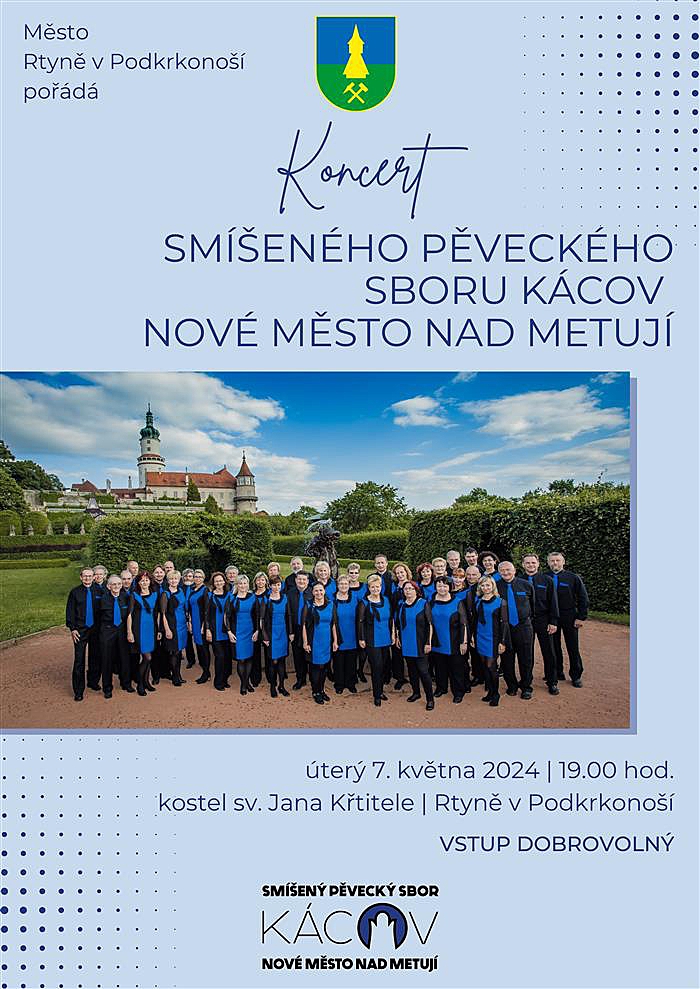 Město
Rtyně v Podkrkonoší
pořádá

Koncert

SMÍŠENÉHO PĚVECKÉHO
SBORU KÁCOV
NOVÉ MĚSTO NAD METUJÍ

úterý 7. května 2024 | 19.00 hod.
kostel sv. Jana Křtitele | Rtyně v Podkrkonoší

VSTUP DOBROVOLNÝ

SMÍŠENÝ PĚVECKÝ SBOR
KÁCOV
NOVÉ MĚSTO NAD METUJÍ